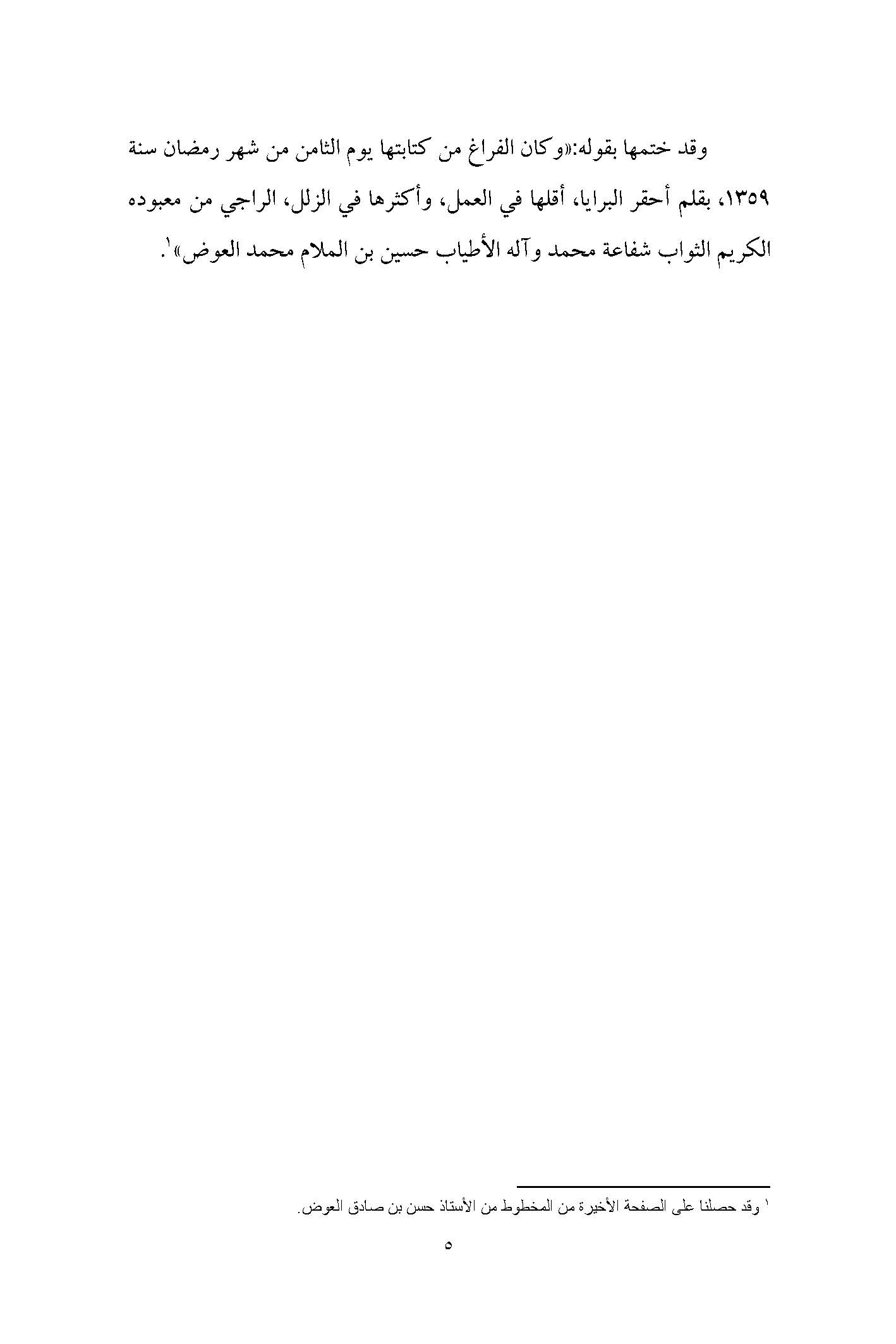 وقد ختمها بقوله:«وكان الفراغ من كتابتها يوم الثامن من شهر رمضان سنة ١٣٥٩، بقلم أحقر البرايا، أقلها في العمل، وأكثرها في الزلل، الراجي من معبوده الكريم الثواب شفاعة محمد وآله الأطياب حسين بن الملام محمد العوض»$^{١}$.

$^{١}$ وقد حصلنا على الصفحة الأخيرة من المخطوط من الأستاذ حسن بن صادق العوض.

٥